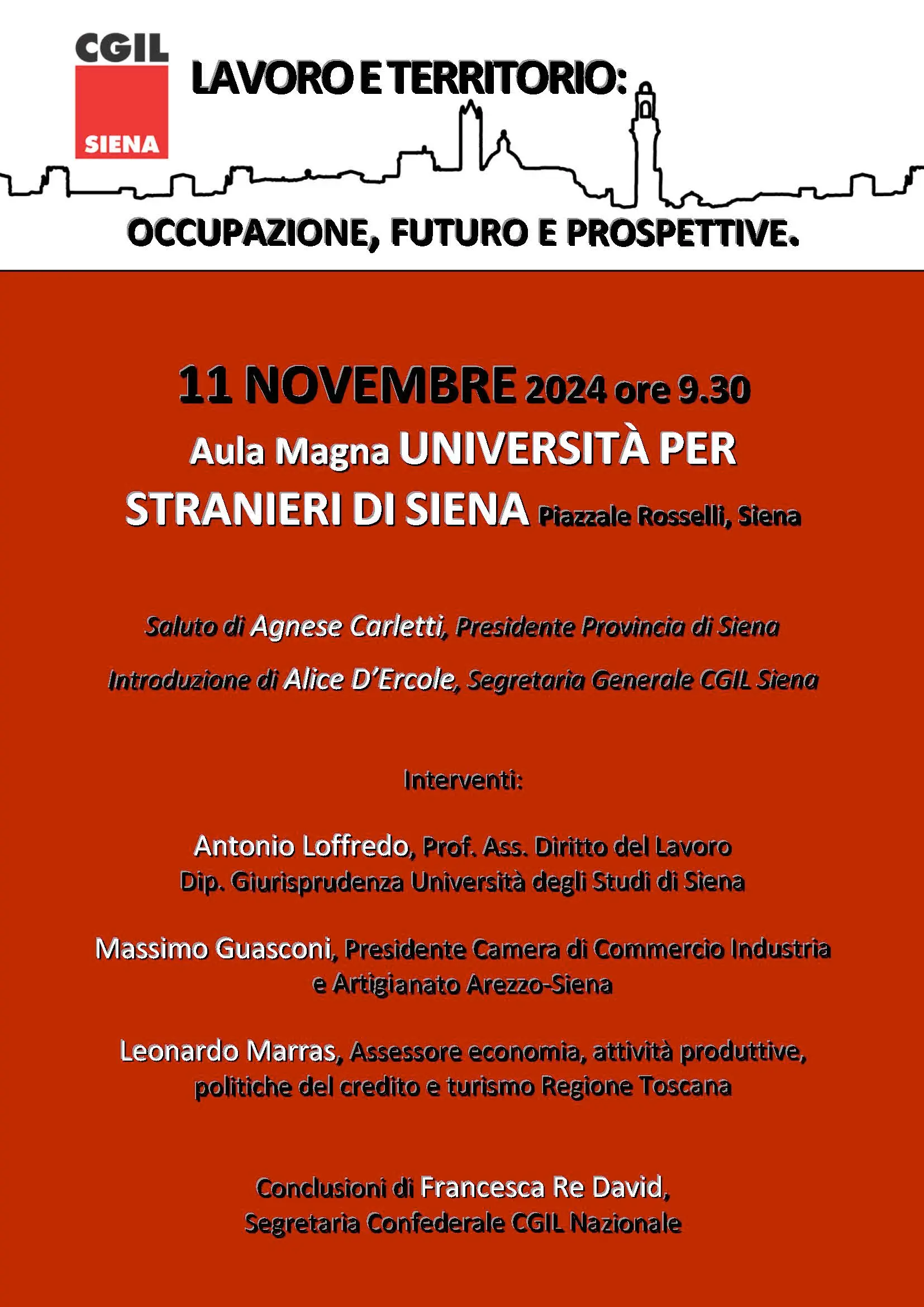 CGIL
SIENA

LAVORO E TERRITORIO:

OCCUPAZIONE, FUTURO E PROSPETTIVE.

11 NOVEMBRE 2024 ore 9.30
Aula Magna UNIVERSITÀ PER STRANIERI DI SIENA Piazzale Rosselli, Siena

Saluto di Agnese Carletti, Presidente Provincia di Siena

Introduzione di Alice D'Ercole, Segretaria Generale CGIL Siena

Interventi:

Antonio Loffredo, Prof. Ass. Diritto del Lavoro
Dip. Giurisprudenza Università degli Studi di Siena

Massimo Guasconi, Presidente Camera di Commercio Industria e Artigianato Arezzo-Siena

Leonardo Marras, Assessore economia, attività produttive, politiche del credito e turismo Regione Toscana

Conclusioni di Francesca Re David,
Segretaria Confederale CGIL Nazionale